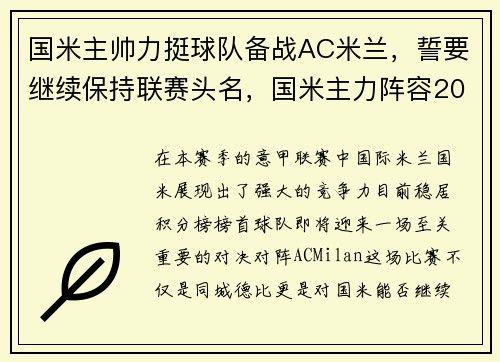 国米主帅力挺球队备战AC米兰，誓要继续保持联赛头名，国米主力阵容20

在本赛季的意甲联赛中国际米兰国米展现出了强大的竞争力目前稳居积分榜榜首球队即将迎来一场至关重要的对决对阵ACMilan这场比赛不仅是同城德比更是对国米能否继续